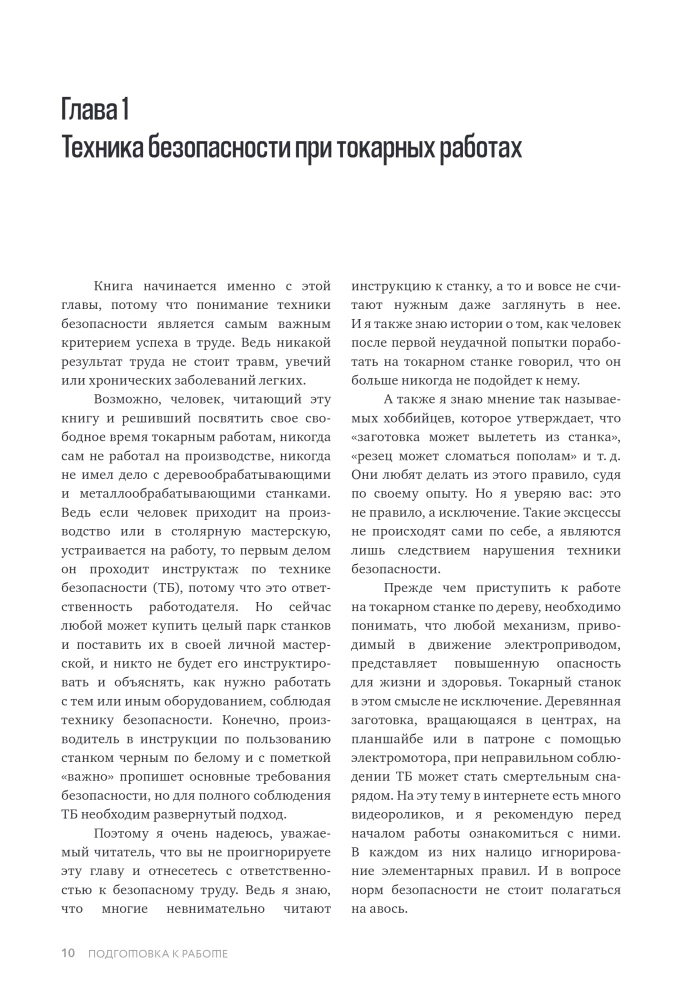 Глава 1
Техника безопасности при токарных работах

Книга начинается именно с этой главы, потому что понимание техники безопасности является самым важным критерием успеха в труде. Ведь никакой результат труда не стоит травм, увечий или хронических заболеваний легких.

Возможно, человек, читающий эту книгу и решивший посвятить свое свободное время токарным работам, никогда сам не работал на производстве, никогда не имел дело с деревообрабатывающими и металлообрабатывающими станками. Ведь если человек приходит на производство или в столярную мастерскую, устраивается на работу, то первым делом он проходит инструктаж по технике безопасности (ТБ), потому что это ответственность работодателя. Но сейчас любой может купить целый парк станков и поставить их в своей личной мастерской, и никто не будет его инструктировать и объяснять, как нужно работать с тем или иным оборудованием, соблюдая технику безопасности. Конечно, производитель в инструкции по пользованию станком черным по белому и с пометкой «важно» пропишет основные требования безопасности, но для полного соблюдения ТБ необходим развернутый подход.

Поэтому я очень надеюсь, уважаемый читатель, что вы не проигнорируете эту главу и отнесетесь с ответственностью к безопасному труду. Ведь я знаю, что многие невнимательно читают инструкцию к станку, а то и вовсе не считают нужным даже заглянуть в нее. И я также знаю истории о том, как человек после первой неудачной попытки поработать на токарном станке говорил, что он больше никогда не подойдет к нему.

А также я знаю мнение так называемых хоббийцев, которое утверждает, что «заготовка может вылететь из станка», «резец может сломаться пополам» и т. д. Они любят делать из этого правило, судя по своему опыту. Но я уверяю вас: это не правило, а исключение. Такие эксцессы не происходят сами по себе, а являются лишь следствием нарушения техники безопасности.

Прежде чем приступить к работе на токарном станке по дереву, необходимо понимать, что любой механизм, приводимый в движение электроприводом, представляет повышенную опасность для жизни и здоровья. Токарный станок в этом смысле не исключение. Деревянная заготовка, вращающаяся в центрах, на планшайбе или в патроне с помощью электромотора, при неправильном соблюдении ТБ может стать смертельным снарядом. На эту тему в интернете есть много видеороликов, и я рекомендую перед началом работы ознакомиться с ними. В каждом из них налицо игнорирование элементарных правил. И в вопросе норм безопасности не стоит полагаться на авось.

10 ПОДГОТОВКА К РАБОТЕ